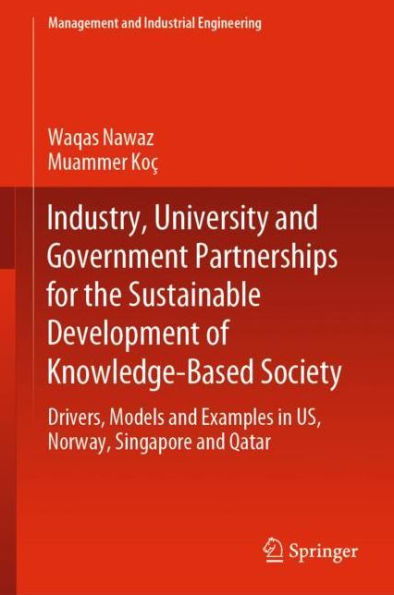 Management and Industrial Engineering

Waqas Nawaz
Muammer Koç

Industry, University and Government Partnerships for the Sustainable Development of Knowledge-Based Society

Drivers, Models and Examples in US, Norway, Singapore and Qatar

Springer